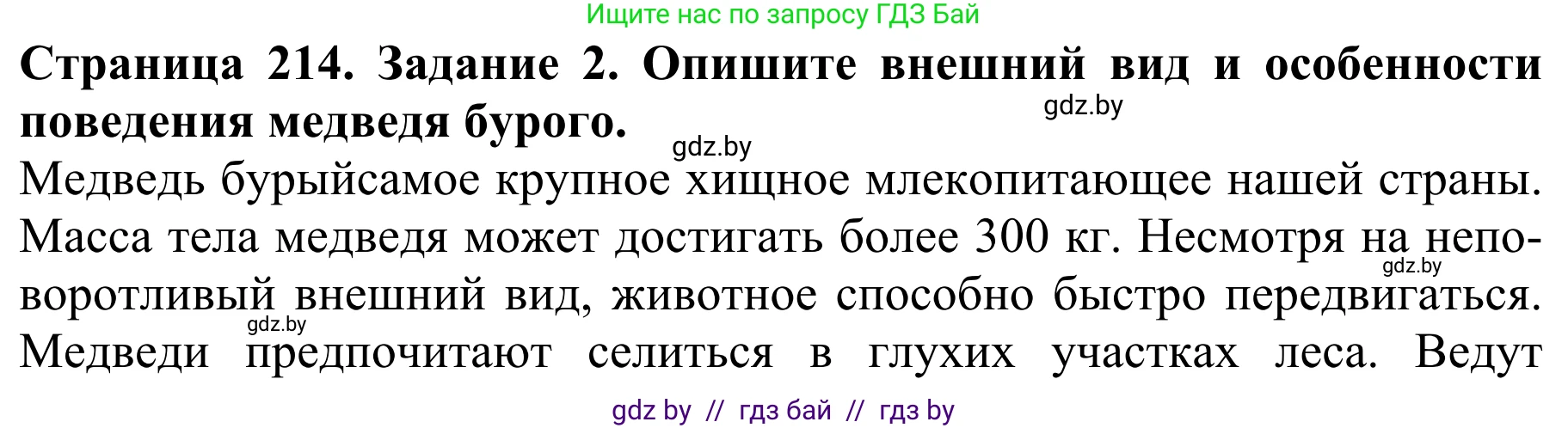 Ищите нас по запросу ГДЗ Бай

**Страница 214. Задание 2. Опишите внешний вид и особенности поведения медведя бурого.**

gdz.by

gdz.by

Медведь бурыйсамое крупное хищное млекопитающее нашей страны. Масса тела медведя может достигать более 300 кг. Несмотря на неповоротливый внешний вид, животное способно быстро передвигаться. Медведи предпочитают селиться в глухих участках леса. Ведут

gdz.by

gdz.by

gdz by // гдз бай // гдз by